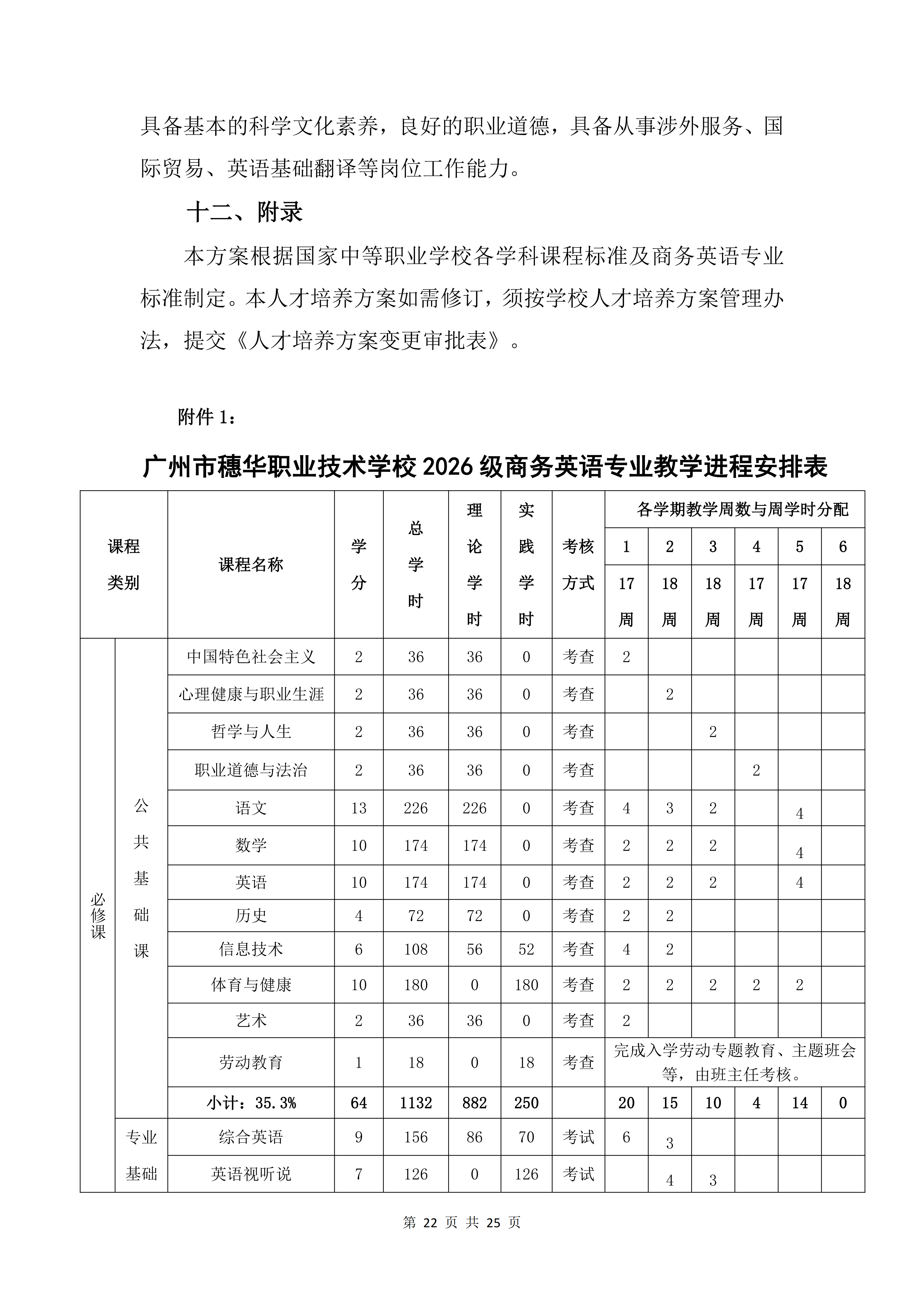 具备基本的科学文化素养，良好的职业道德，具备从事涉外服务、国际贸易、英语基础翻译等岗位工作能力。

十二、附录

本方案根据国家中等职业学校各学科课程标准及商务英语专业标准制定。本人才培养方案如需修订，须按学校人才培养方案管理办法，提交《人才培养方案变更审批表》。

附件1：

广州市穗华职业技术学校2026级商务英语专业教学进程安排表

| 课程类别 | | 课程名称 | 学分 | 总学时 | 理论学时 | 实践学时 | 考核方式 | 各学期教学周数与周学时分配 | | | | | |
|---|---|---|---|---|---|---|---|---|---|---|---|---|---|
| | | | | | | | | 1 | 2 | 3 | 4 | 5 | 6 |
| | | | | | | | | 17周 | 18周 | 18周 | 17周 | 17周 | 18周 |
| 必修课 | 公共基础课 | 中国特色社会主义 | 2 | 36 | 36 | 0 | 考查 | 2 | | | | | |
| | | 心理健康与职业生涯 | 2 | 36 | 36 | 0 | 考查 | | 2 | | | | |
| | | 哲学与人生 | 2 | 36 | 36 | 0 | 考查 | | | 2 | | | |
| | | 职业道德与法治 | 2 | 36 | 36 | 0 | 考查 | | | | 2 | | |
| | | 语文 | 13 | 226 | 226 | 0 | 考查 | 4 | 3 | 2 | | 4 | |
| | | 数学 | 10 | 174 | 174 | 0 | 考查 | 2 | 2 | 2 | | 4 | |
| | | 英语 | 10 | 174 | 174 | 0 | 考查 | 2 | 2 | 2 | | 4 | |
| | | 历史 | 4 | 72 | 72 | 0 | 考查 | 2 | 2 | | | | |
| | | 信息技术 | 6 | 108 | 56 | 52 | 考查 | 4 | 2 | | | | |
| | | 体育与健康 | 10 | 180 | 0 | 180 | 考查 | 2 | 2 | 2 | 2 | 2 | |
| | | 艺术 | 2 | 36 | 36 | 0 | 考查 | 2 | | | | | |
| | | 劳动教育 | 1 | 18 | 0 | 18 | 考查 | 完成入学劳动专题教育、主题班会等，由班主任考核。 | | | | | |
| | | 小计：35.3% | 64 | 1132 | 882 | 250 | | 20 | 15 | 10 | 4 | 14 | 0 |
| | 专业基础 | 综合英语 | 9 | 156 | 86 | 70 | 考试 | 6 | 3 | | | | |
| | | 英语视听说 | 7 | 126 | 0 | 126 | 考试 | | 4 | 3 | | | |

第22页 共25页